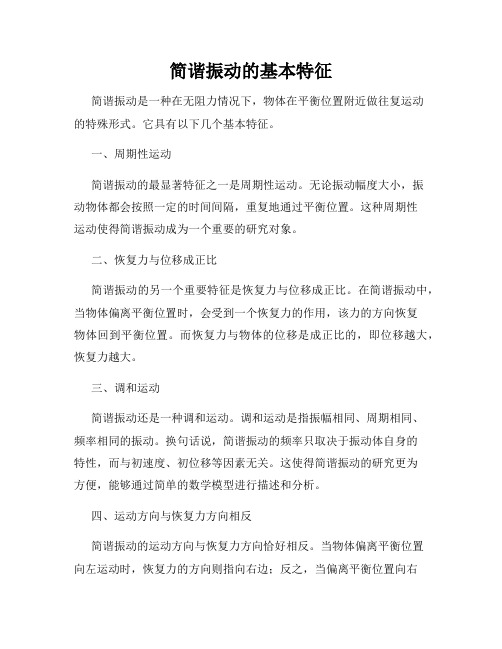 简谐振动的基本特征

简谐振动是一种在无阻力情况下，物体在平衡位置附近做往复运动的特殊形式。它具有以下几个基本特征。

一、周期性运动

简谐振动的最显著特征之一是周期性运动。无论振动幅度大小，振动物体都会按照一定的时间间隔，重复地通过平衡位置。这种周期性运动使得简谐振动成为一个重要的研究对象。

二、恢复力与位移成正比

简谐振动的另一个重要特征是恢复力与位移成正比。在简谐振动中，当物体偏离平衡位置时，会受到一个恢复力的作用，该力的方向恢复物体回到平衡位置。而恢复力与物体的位移是成正比的，即位移越大，恢复力越大。

三、调和运动

简谐振动还是一种调和运动。调和运动是指振幅相同、周期相同、频率相同的振动。换句话说，简谐振动的频率只取决于振动体自身的特性，而与初速度、初位移等因素无关。这使得简谐振动的研究更为方便，能够通过简单的数学模型进行描述和分析。

四、运动方向与恢复力方向相反

简谐振动的运动方向与恢复力方向恰好相反。当物体偏离平衡位置向左运动时，恢复力的方向则指向右边；反之，当偏离平衡位置向右